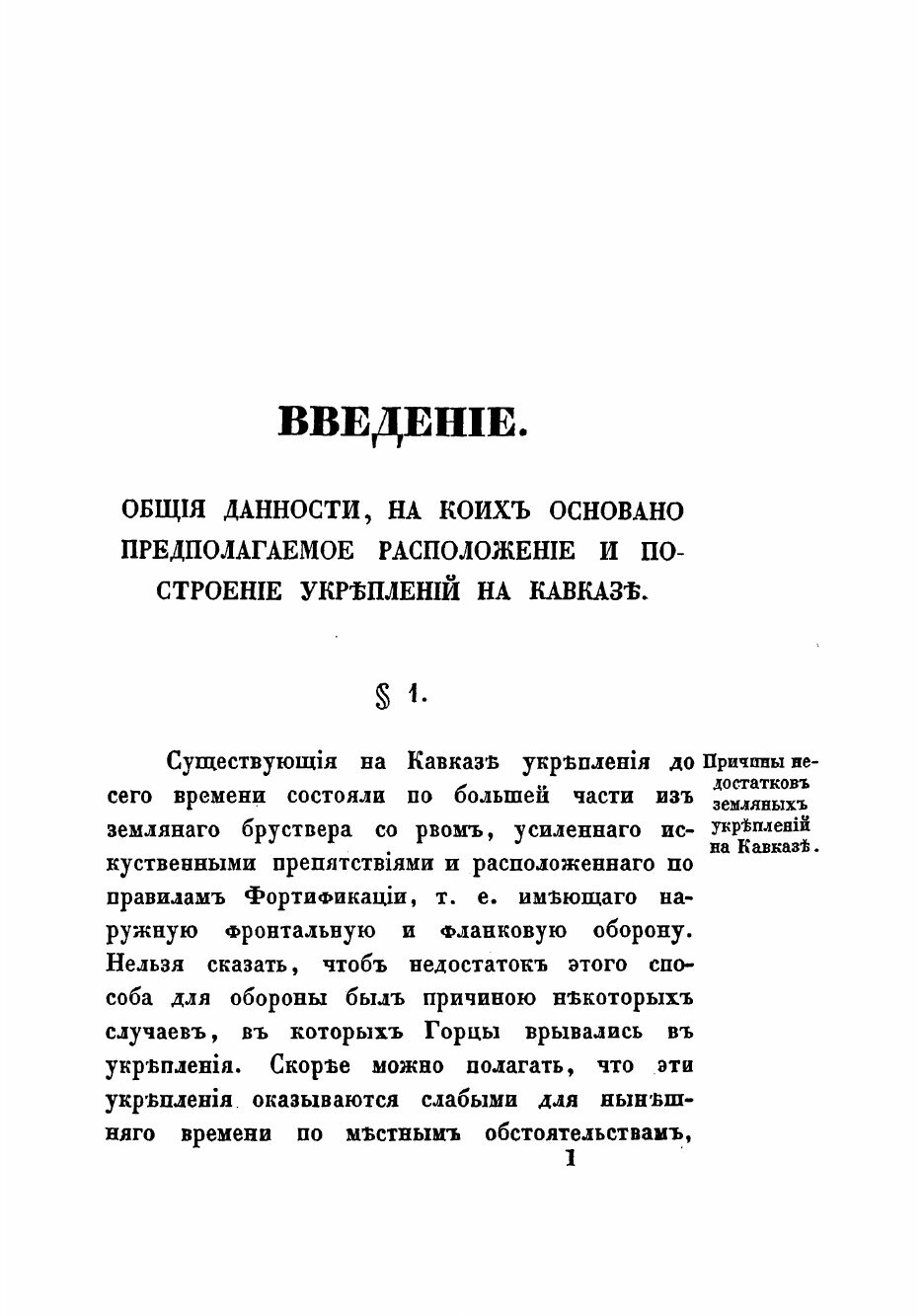 ВВЕДЕНІЕ.

ОБЩІЯ ДАННОСТИ, НА КОИХЪ ОСНОВАНО ПРЕДПОЛАГАЕМОЕ РАСПОЛОЖЕНІЕ И ПОСТРОЕНІЕ УКРѢПЛЕНІЙ НА КАВКАЗѢ.

§ 1.

Причины недостатковъ земляныхъ укрѣпленій на Кавказѣ.

Существующія на Кавказѣ укрѣпленія до сего времени состояли по большей части изъ землянаго бруствера со рвомъ, усиленнаго искуственными препятствіями и расположеннаго по правиламъ Фортификаціи, т. е. имѣющаго наружную фронтальную и фланковую оборону. Нельзя сказать, чтобъ недостатокъ этого способа для обороны былъ причиною нѣкоторыхъ случаевъ, въ которыхъ Горцы врывались въ укрѣпленія. Скорѣе можно полагать, что эти укрѣпленія оказываются слабыми для нынѣшняго времени по мѣстнымъ обстоятельствамъ,

1